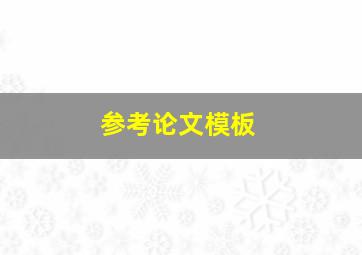 参考论文模板